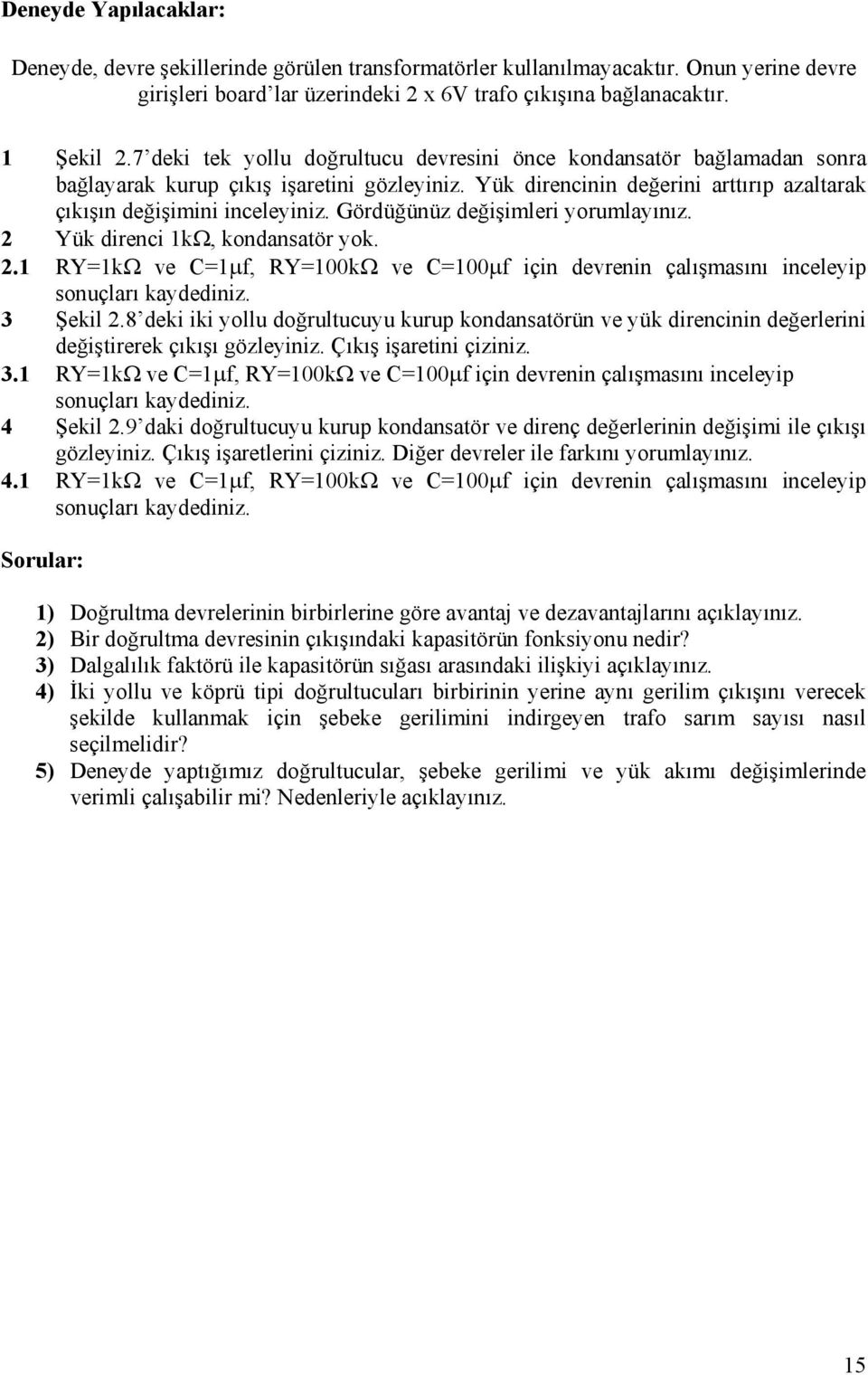 Deneyde Yapılacaklar:

Deneyde, devre şekillerinde görülen transformatörler kullanılmayacaktır. Onun yerine devre girişleri board'lar üzerindeki 2 x 6V trafo çıkışına bağlanacaktır.

1 Şekil 2.7'deki tek yollu doğrultucu devresini önce kondansatör bağlamadan sonra bağlayarak kurup çıkış işaretini gözleyiniz. Yük direncinin değerini arttırıp azaltarak çıkışın değişimini inceleyiniz. Gördüğünüz değişimleri yorumlayınız.
2 Yük direnci 1kΩ, kondansatör yok.
2.1 RY=1kΩ ve C=1μf, RY=100kΩ ve C=100μf için devrenin çalışmasını inceleyip sonuçları kaydediniz.
3 Şekil 2.8'deki iki yollu doğrultucuyu kurup kondansatörün ve yük direncinin değerlerini değiştirerek çıkışı gözleyiniz. Çıkış işaretini çiziniz.
3.1 RY=1kΩ ve C=1μf, RY=100kΩ ve C=100μf için devrenin çalışmasını inceleyip sonuçları kaydediniz.
4 Şekil 2.9'daki doğrultucuyu kurup kondansatör ve direnç değerlerinin değişimi ile çıkışı gözleyiniz. Çıkış işaretlerini çiziniz. Diğer devreler ile farkını yorumlayınız.
4.1 RY=1kΩ ve C=1μf, RY=100kΩ ve C=100μf için devrenin çalışmasını inceleyip sonuçları kaydediniz.

Sorular:

1) Doğrultma devrelerinin birbirlerine göre avantaj ve dezavantajlarını açıklayınız.
2) Bir doğrultma devresinin çıkışındaki kapasitörün fonksiyonu nedir?
3) Dalgalılık faktörü ile kapasitörün sığası arasındaki ilişkiyi açıklayınız.
4) İki yollu ve köprü tipi doğrultucuları birbirinin yerine aynı gerilim çıkışını verecek şekilde kullanmak için şebeke gerilimini indirgeyen trafo sarım sayısı nasıl seçilmelidir?
5) Deneyde yaptığımız doğrultucular, şebeke gerilimi ve yük akımı değişimlerinde verimli çalışabilir mi? Nedenleriyle açıklayınız.

15